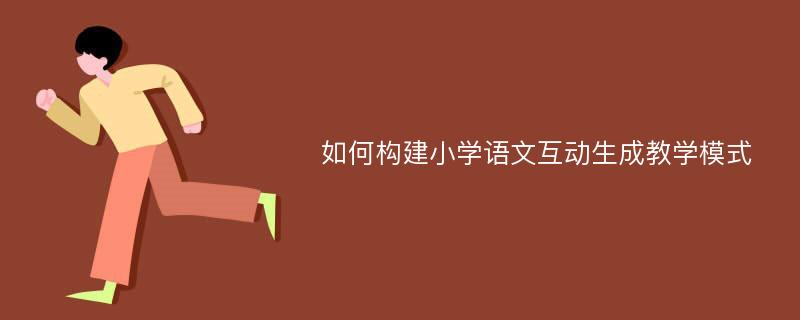 如何构建小学语文互动生成教学模式